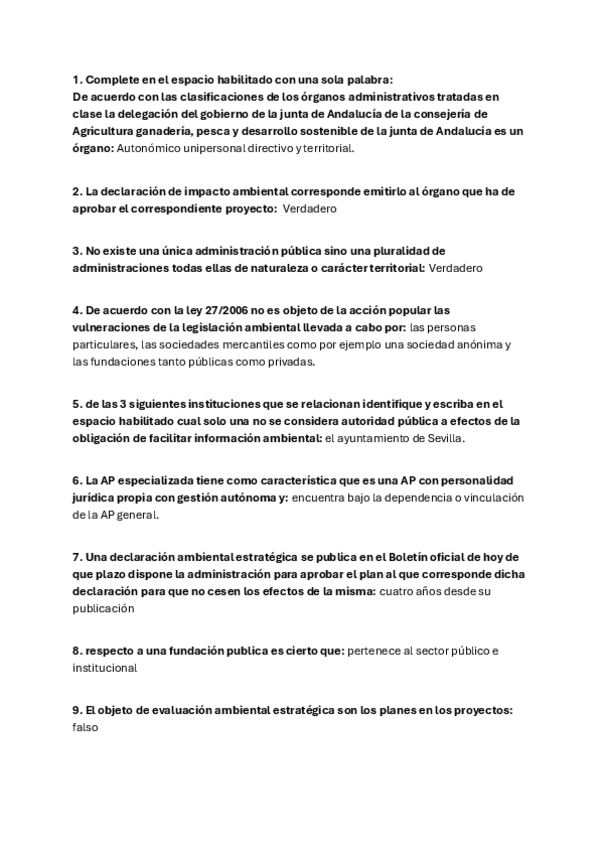 1. Complete en el espacio habilitado con una sola palabra:
De acuerdo con las clasificaciones de los órganos administrativos tratadas en clase la delegación del gobierno de la junta de Andalucía de la consejería de Agricultura ganadería, pesca y desarrollo sostenible de la junta de Andalucía es un órgano: Autonómico unipersonal directivo y territorial.

2. La declaración de impacto ambiental corresponde emitirlo al órgano que ha de aprobar el correspondiente proyecto: Verdadero

3. No existe una única administración pública sino una pluralidad de administraciones todas ellas de naturaleza o carácter territorial: Verdadero

4. De acuerdo con la ley 27/2006 no es objeto de la acción popular las vulneraciones de la legislación ambiental llevada a cabo por: las personas particulares, las sociedades mercantiles como por ejemplo una sociedad anónima y las fundaciones tanto públicas como privadas.

5. de las 3 siguientes instituciones que se relacionan identifique y escriba en el espacio habilitado cual solo una no se considera autoridad pública a efectos de la obligación de facilitar información ambiental: el ayuntamiento de Sevilla.

6. La AP especializada tiene como característica que es una AP con personalidad jurídica propia con gestión autónoma y: encuentra bajo la dependencia o vinculación de la AP general.

7. Una declaración ambiental estratégica se publica en el Boletín oficial de hoy de que plazo dispone la administración para aprobar el plan al que corresponde dicha declaración para que no cesen los efectos de la misma: cuatro años desde su publicación

8. respecto a una fundación publica es cierto que: pertenece al sector público e institucional

9. El objeto de evaluación ambiental estratégica son los planes en los proyectos: falso